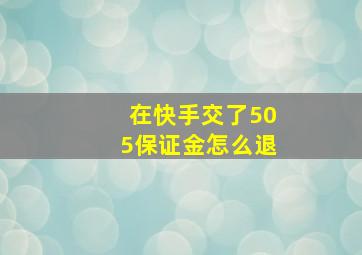 在快手交了505保证金怎么退